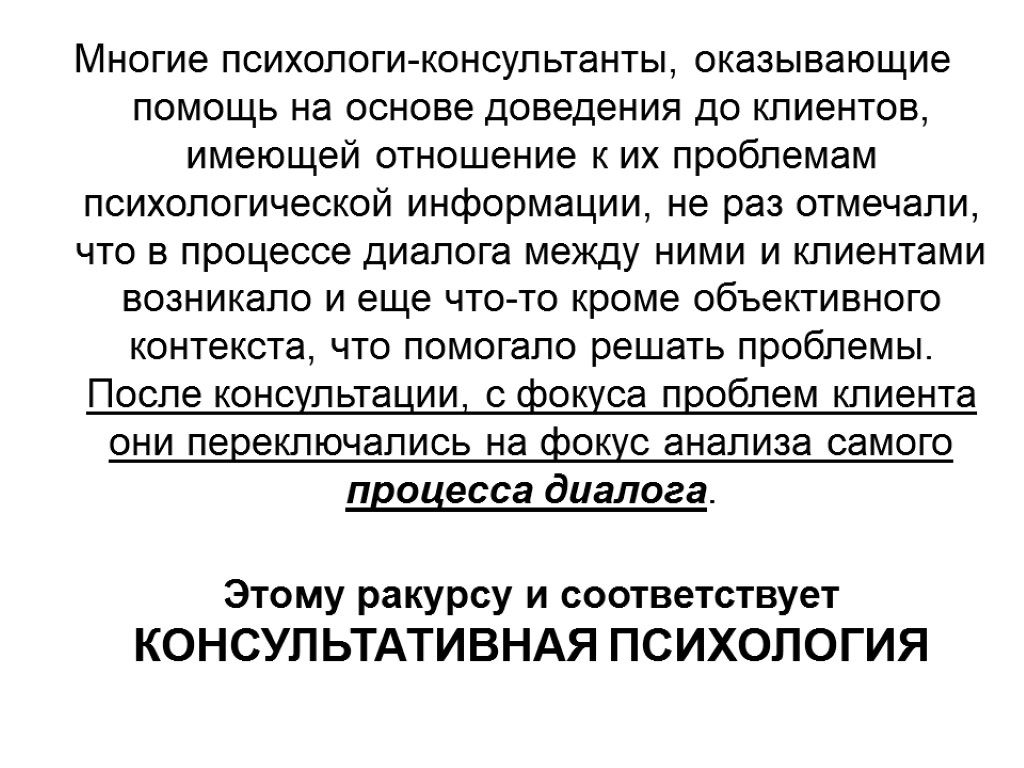 Многие психологи-консультанты, оказывающие помощь на основе доведения до клиентов, имеющей отношение к их проблемам психологической информации, не раз отмечали, что в процессе диалога между ними и клиентами возникало и еще что-то кроме объективного контекста, что помогало решать проблемы. После консультации, с фокуса проблем клиента они переключались на фокус анализа самого процесса диалога.

Этому ракурсу и соответствует КОНСУЛЬТАТИВНАЯ ПСИХОЛОГИЯ